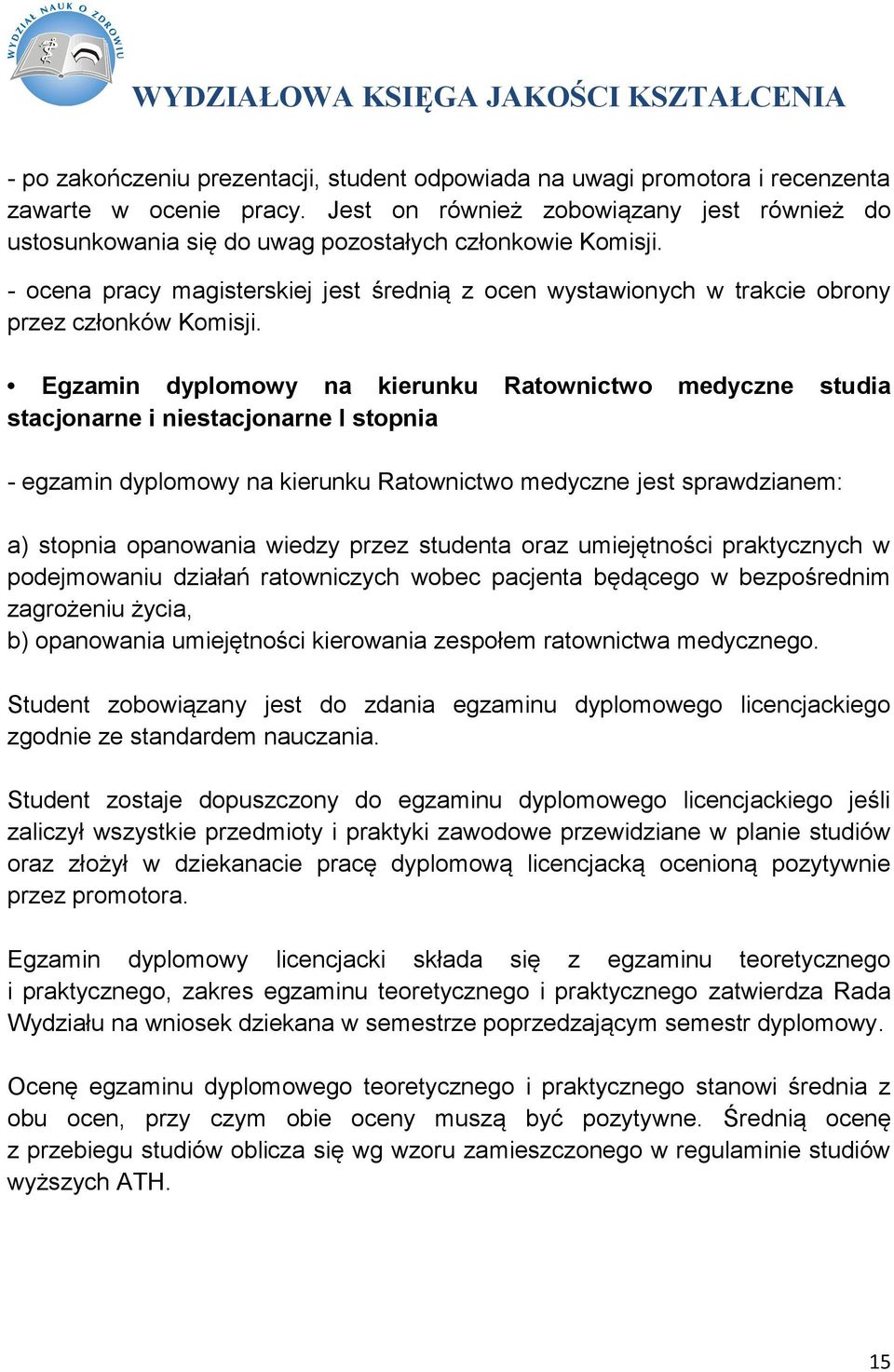 WYDZIAŁ NAUK O ZDROWIU

WYDZIAŁOWA KSIĘGA JAKOŚCI KSZTAŁCENIA

- po zakończeniu prezentacji, student odpowiada na uwagi promotora i recenzenta zawarte w ocenie pracy. Jest on również zobowiązany jest również do ustosunkowania się do uwag pozostałych członkowie Komisji.

- ocena pracy magisterskiej jest średnią z ocen wystawionych w trakcie obrony przez członków Komisji.

• Egzamin dyplomowy na kierunku Ratownictwo medyczne studia stacjonarne i niestacjonarne I stopnia

- egzamin dyplomowy na kierunku Ratownictwo medyczne jest sprawdzianem:

a) stopnia opanowania wiedzy przez studenta oraz umiejętności praktycznych w podejmowaniu działań ratowniczych wobec pacjenta będącego w bezpośrednim zagrożeniu życia,
b) opanowania umiejętności kierowania zespołem ratownictwa medycznego.

Student zobowiązany jest do zdania egzaminu dyplomowego licencjackiego zgodnie ze standardem nauczania.

Student zostaje dopuszczony do egzaminu dyplomowego licencjackiego jeśli zaliczył wszystkie przedmioty i praktyki zawodowe przewidziane w planie studiów oraz złożył w dziekanacie pracę dyplomową licencjacką ocenioną pozytywnie przez promotora.

Egzamin dyplomowy licencjacki składa się z egzaminu teoretycznego i praktycznego, zakres egzaminu teoretycznego i praktycznego zatwierdza Rada Wydziału na wniosek dziekana w semestrze poprzedzającym semestr dyplomowy.

Ocenę egzaminu dyplomowego teoretycznego i praktycznego stanowi średnia z obu ocen, przy czym obie oceny muszą być pozytywne. Średnią ocenę z przebiegu studiów oblicza się wg wzoru zamieszczonego w regulaminie studiów wyższych ATH.

15